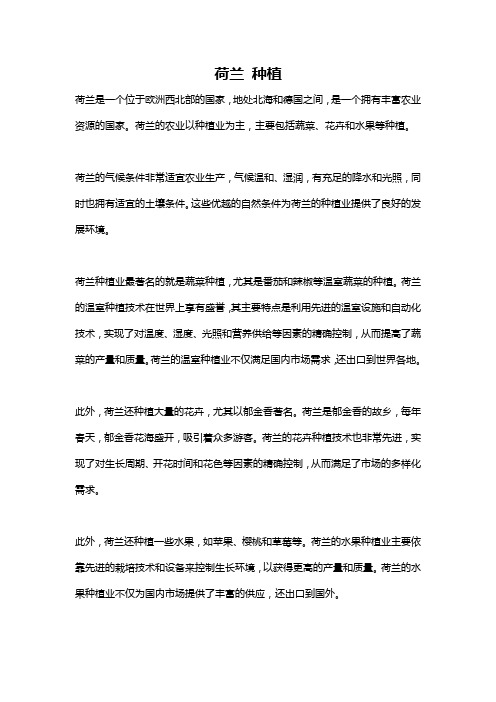 荷兰 种植

荷兰是一个位于欧洲西北部的国家，地处北海和德国之间，是一个拥有丰富农业资源的国家。荷兰的农业以种植业为主，主要包括蔬菜、花卉和水果等种植。

荷兰的气候条件非常适宜农业生产，气候温和、湿润，有充足的降水和光照，同时也拥有适宜的土壤条件。这些优越的自然条件为荷兰的种植业提供了良好的发展环境。

荷兰种植业最著名的就是蔬菜种植，尤其是番茄和辣椒等温室蔬菜的种植。荷兰的温室种植技术在世界上享有盛誉，其主要特点是利用先进的温室设施和自动化技术，实现了对温度、湿度、光照和营养供给等因素的精确控制，从而提高了蔬菜的产量和质量。荷兰的温室种植业不仅满足国内市场需求，还出口到世界各地。

此外，荷兰还种植大量的花卉，尤其以郁金香著名。荷兰是郁金香的故乡，每年春天，郁金香花海盛开，吸引着众多游客。荷兰的花卉种植技术也非常先进，实现了对生长周期、开花时间和花色等因素的精确控制，从而满足了市场的多样化需求。

此外，荷兰还种植一些水果，如苹果、樱桃和草莓等。荷兰的水果种植业主要依靠先进的栽培技术和设备来控制生长环境，以获得更高的产量和质量。荷兰的水果种植业不仅为国内市场提供了丰富的供应，还出口到国外。